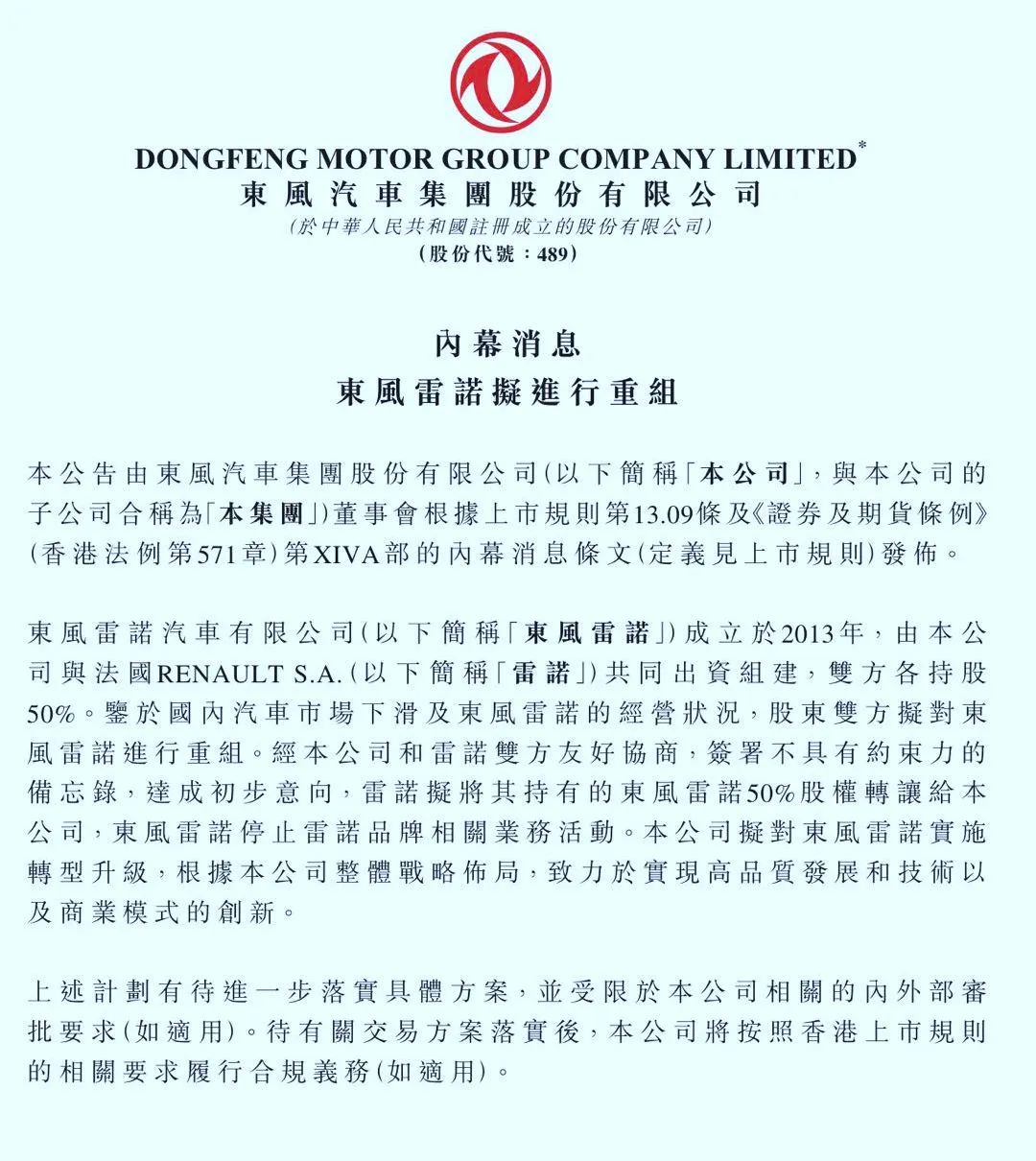 DONGFENG MOTOR GROUP COMPANY LIMITED*
東風汽車集團股份有限公司
(於中華人民共和國註冊成立的股份有限公司)
(股份代號：489)

內幕消息
東風雷諾擬進行重組

本公告由東風汽車集團股份有限公司(以下簡稱「本公司」，與本公司的子公司合稱為「本集團」)董事會根據上市規則第13.09條及《證券及期貨條例》(香港法例第571章)第XIVA部的內幕消息條文(定義見上市規則)發佈。

東風雷諾汽車有限公司(以下簡稱「東風雷諾」)成立於2013年，由本公司與法國RENAULT S.A.(以下簡稱「雷諾」)共同出資組建，雙方各持股50%。鑒於國內汽車市場下滑及東風雷諾的經營狀況，股東雙方擬對東風雷諾進行重組。經本公司和雷諾雙方友好協商，簽署不具有約束力的備忘錄，達成初步意向，雷諾擬將其持有的東風雷諾50%股權轉讓給本公司，東風雷諾停止雷諾品牌相關業務活動。本公司擬對東風雷諾實施轉型升級，根據本公司整體戰略佈局，致力於實現高品質發展和技術以及商業模式的創新。

上述計劃有待進一步落實具體方案，並受限於本公司相關的內外部審批要求(如適用)。待有關交易方案落實後，本公司將按照香港上市規則的相關要求履行合規義務(如適用)。